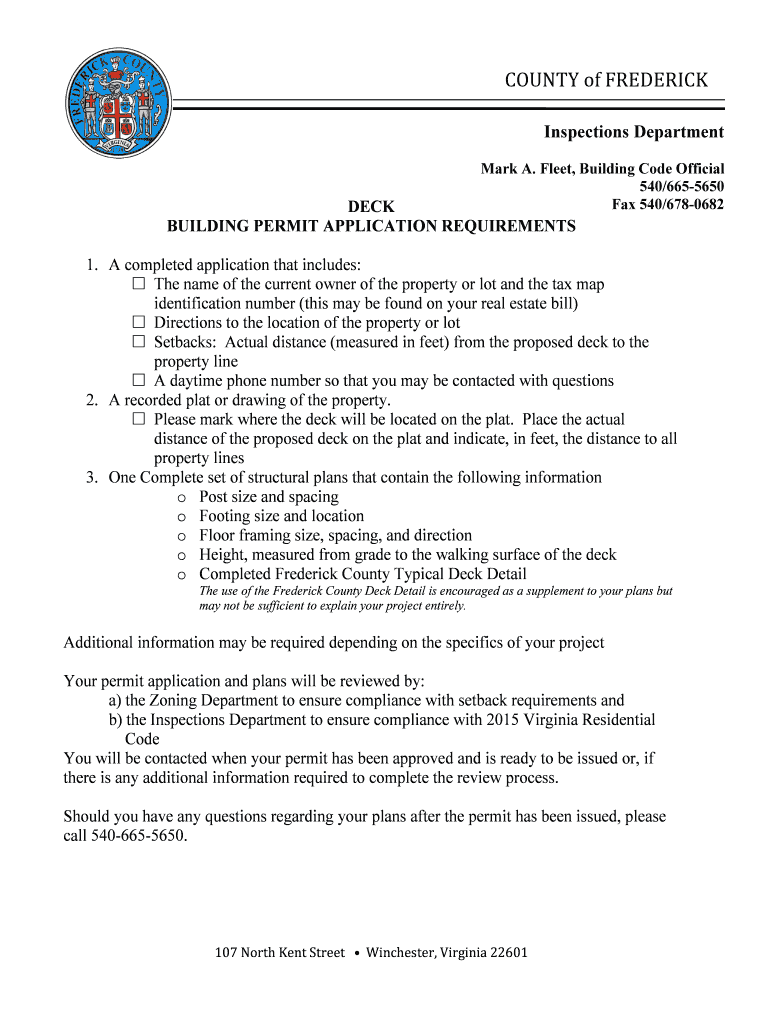 FREDERICK COUNTY
VIRGINIA

COUNTY of FREDERICK

Inspections Department

Mark A. Fleet, Building Code Official
540/665-5650
Fax 540/678-0682

DECK
BUILDING PERMIT APPLICATION REQUIREMENTS

1. A completed application that includes:
☐ The name of the current owner of the property or lot and the tax map identification number (this may be found on your real estate bill)
☐ Directions to the location of the property or lot
☐ Setbacks: Actual distance (measured in feet) from the proposed deck to the property line
☐ A daytime phone number so that you may be contacted with questions
2. A recorded plat or drawing of the property.
☐ Please mark where the deck will be located on the plat. Place the actual distance of the proposed deck on the plat and indicate, in feet, the distance to all property lines
3. One Complete set of structural plans that contain the following information
o Post size and spacing
o Footing size and location
o Floor framing size, spacing, and direction
o Height, measured from grade to the walking surface of the deck
o Completed Frederick County Typical Deck Detail
The use of the Frederick County Deck Detail is encouraged as a supplement to your plans but may not be sufficient to explain your project entirely.

Additional information may be required depending on the specifics of your project

Your permit application and plans will be reviewed by:
a) the Zoning Department to ensure compliance with setback requirements and
b) the Inspections Department to ensure compliance with 2015 Virginia Residential Code
You will be contacted when your permit has been approved and is ready to be issued or, if there is any additional information required to complete the review process.

Should you have any questions regarding your plans after the permit has been issued, please call 540-665-5650.

107 North Kent Street • Winchester, Virginia 22601